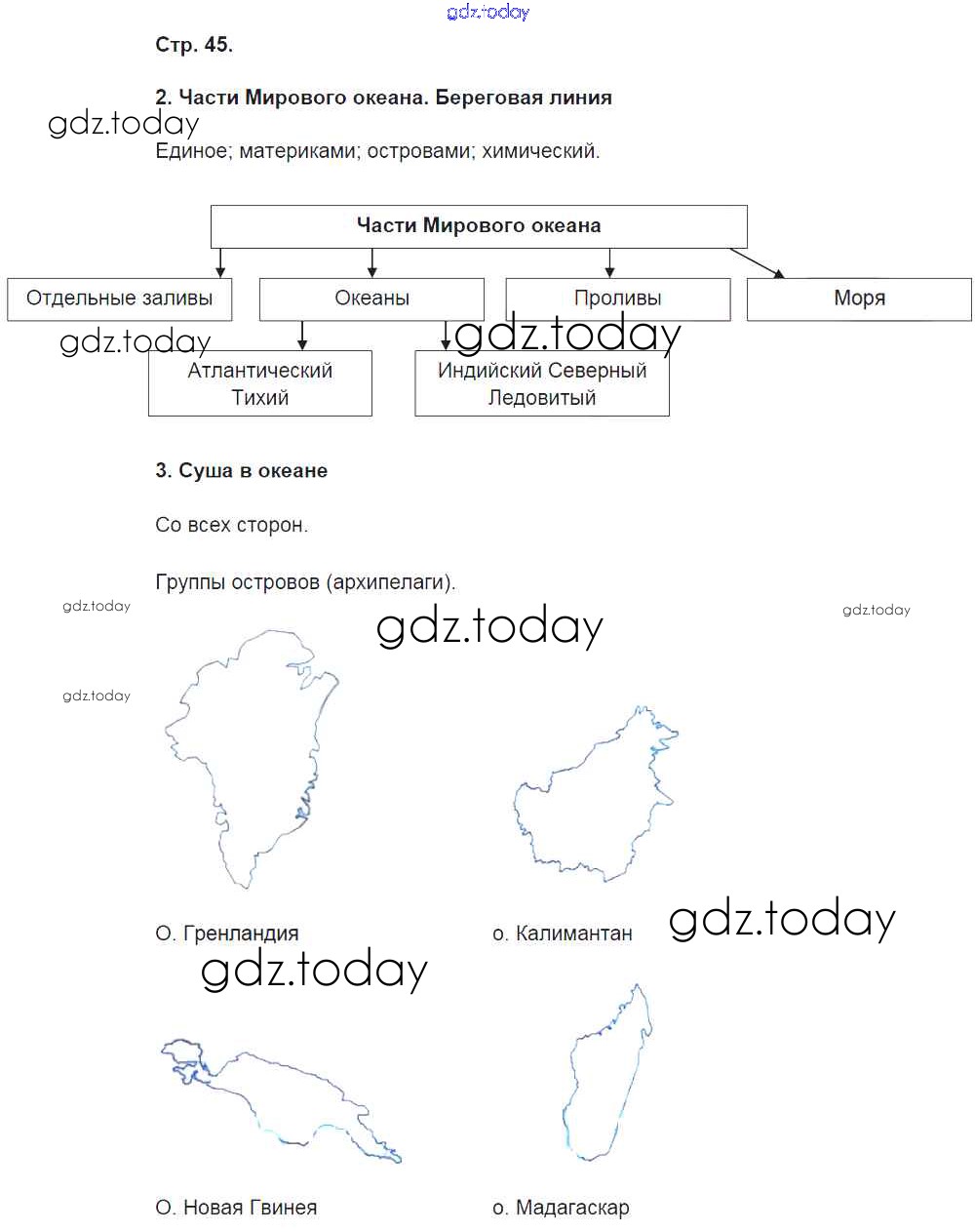 gdz.today

Стр. 45.

2. Части Мирового океана. Береговая линия

gdz.today

Единое; материками; островами; химический.

Части Мирового океана

Отдельные заливы

Океаны

Проливы

Моря

gdz.today

gdz.today

Атлантический Тихий

Индийский Северный Ледовитый

3. Суша в океане

Со всех сторон.

Группы островов (архипелаги).

gdz.today

gdz.today

gdz.today

gdz.today

О. Гренландия

о. Калимантан

gdz.today

gdz.today

О. Новая Гвинея

о. Мадагаскар